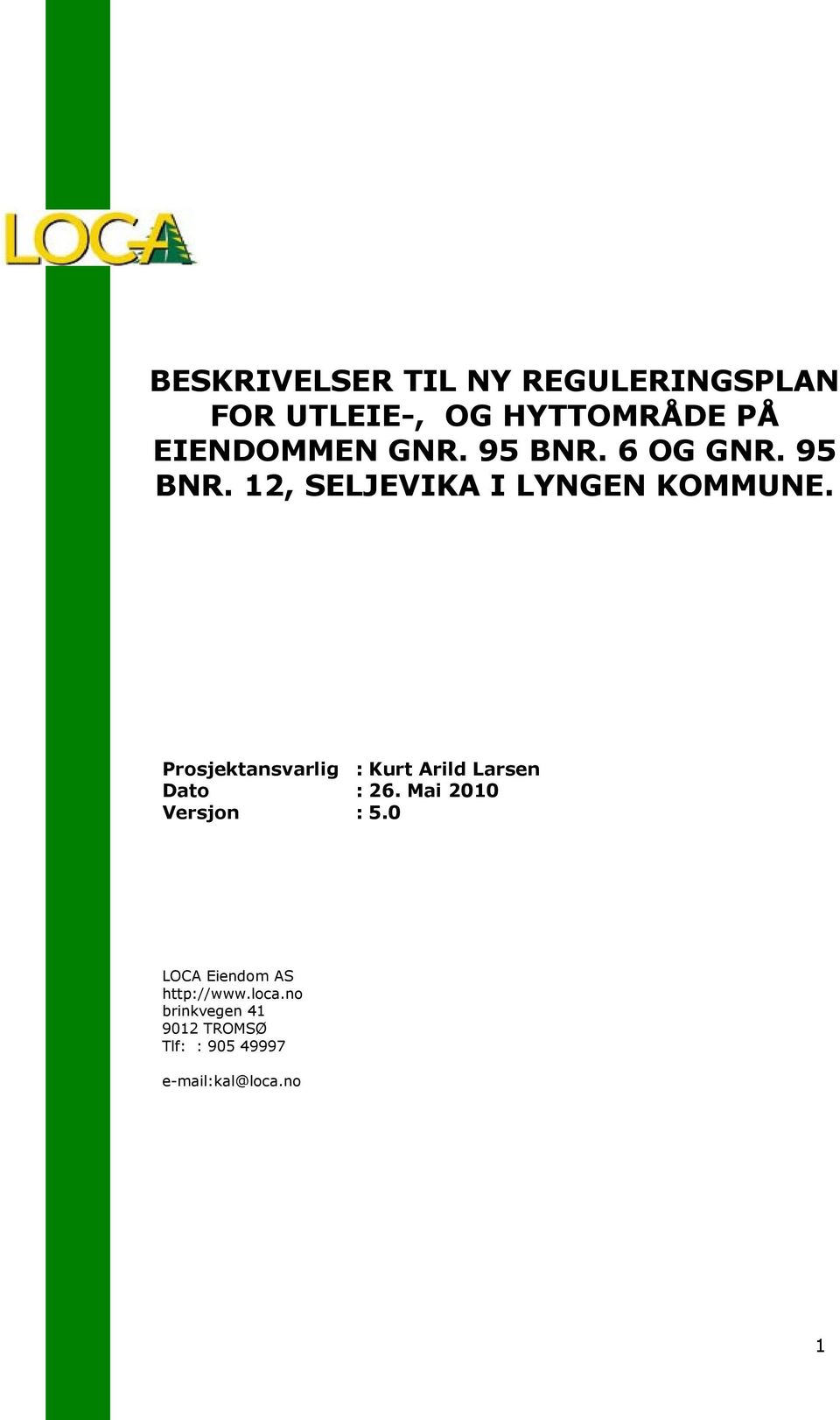 LOCA

BESKRIVELSER TIL NY REGULERINGSPLAN FOR UTLEIE-, OG HYTTOMRÅDE PÅ EIENDOMMEN GNR. 95 BNR. 6 OG GNR. 95 BNR. 12, SELJEVIKA I LYNGEN KOMMUNE.

Prosjektansvarlig : Kurt Arild Larsen
Dato : 26. Mai 2010
Versjon : 5.0

LOCA Eiendom AS
http://www.loca.no
brinkvegen 41
9012 TROMSØ
Tlf: : 905 49997

e-mail:kal@loca.no

1